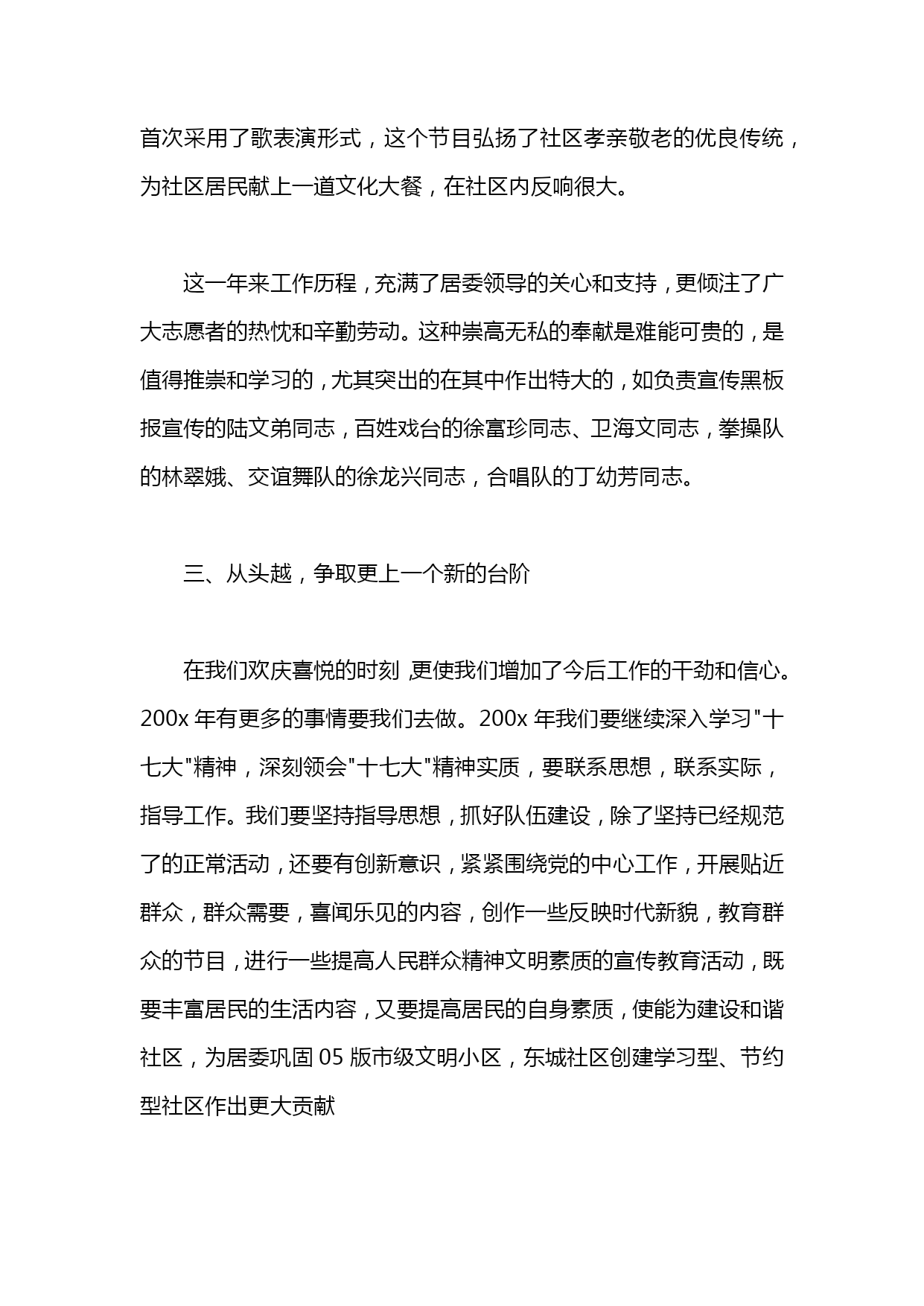 首次采用了歌表演形式，这个节目弘扬了社区孝亲敬老的优良传统，为社区居民献上一道文化大餐，在社区内反响很大。

这一年来工作历程，充满了居委领导的关心和支持，更倾注了广大志愿者的热忱和辛勤劳动。这种崇高无私的奉献是难能可贵的，是值得推崇和学习的，尤其突出的在其中作出特大的，如负责宣传黑板报宣传的陆文弟同志，百姓戏台的徐富珍同志、卫海文同志，拳操队的林翠娥、交谊舞队的徐龙兴同志，合唱队的丁幼芳同志。

三、从头越，争取更上一个新的台阶

在我们欢庆喜悦的时刻，更使我们增加了今后工作的干劲和信心。200x 年有更多的事情要我们去做。200x 年我们要继续深入学习"十七大"精神，深刻领会"十七大"精神实质，要联系思想，联系实际，指导工作。我们要坚持指导思想，抓好队伍建设，除了坚持已经规范了的正常活动，还要有创新意识，紧紧围绕党的中心工作，开展贴近群众，群众需要，喜闻乐见的内容，创作一些反映时代新貌，教育群众的节目，进行一些提高人民群众精神文明素质的宣传教育活动，既要丰富居民的生活内容，又要提高居民的自身素质，使能为建设和谐社区，为居委巩固 05 版市级文明小区，东城社区创建学习型、节约型社区作出更大贡献